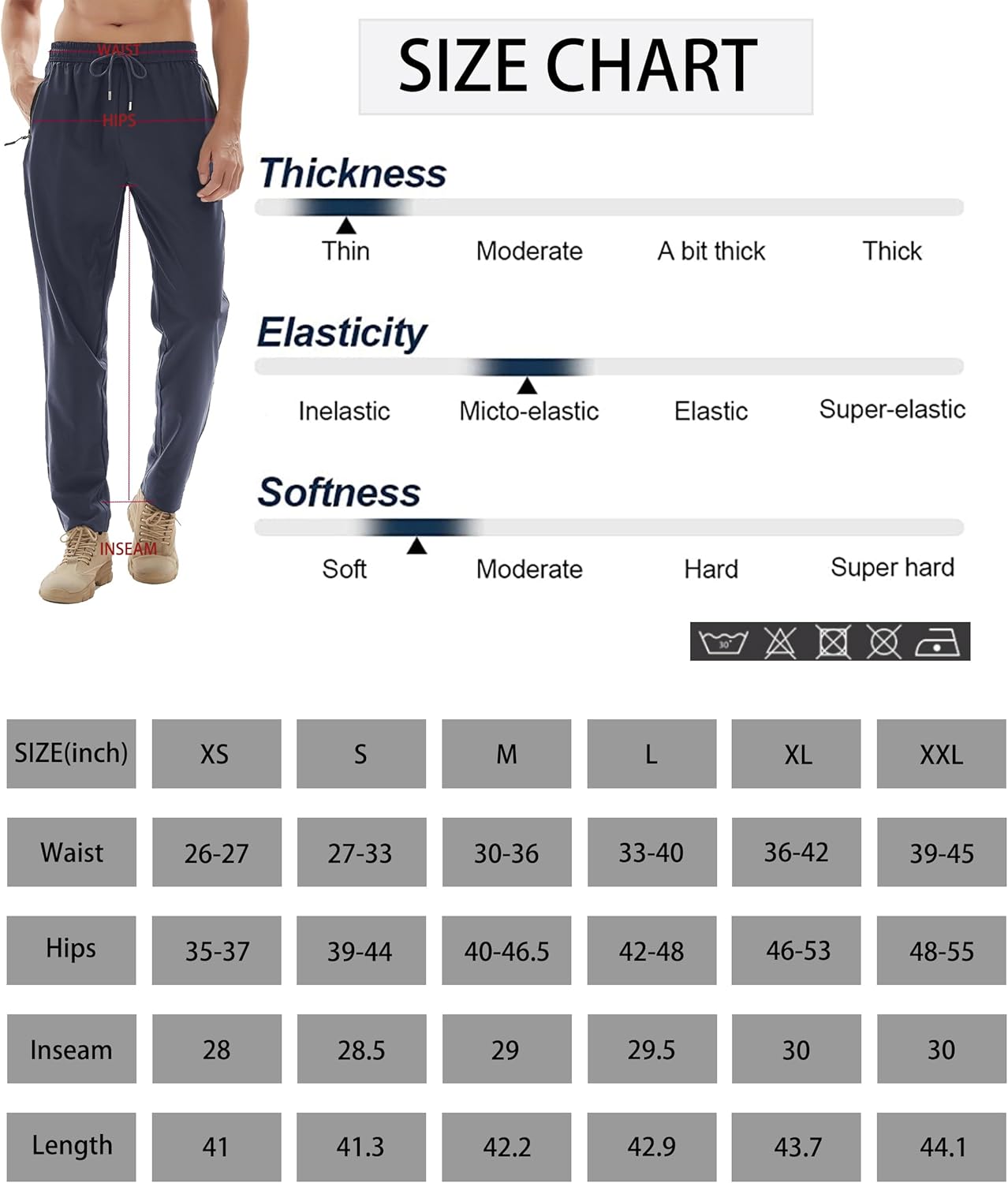 WAIST
HIPS
INSEAM

SIZE CHART

Thickness
Thin Moderate A bit thick Thick

Elasticity
Inelastic Micto-elastic Elastic Super-elastic

Softness
Soft Moderate Hard Super hard

30°

| SIZE(inch) | XS | S | M | L | XL | XXL |
|---|---|---|---|---|---|---|
| Waist | 26-27 | 27-33 | 30-36 | 33-40 | 36-42 | 39-45 |
| Hips | 35-37 | 39-44 | 40-46.5 | 42-48 | 46-53 | 48-55 |
| Inseam | 28 | 28.5 | 29 | 29.5 | 30 | 30 |
| Length | 41 | 41.3 | 42.2 | 42.9 | 43.7 | 44.1 |